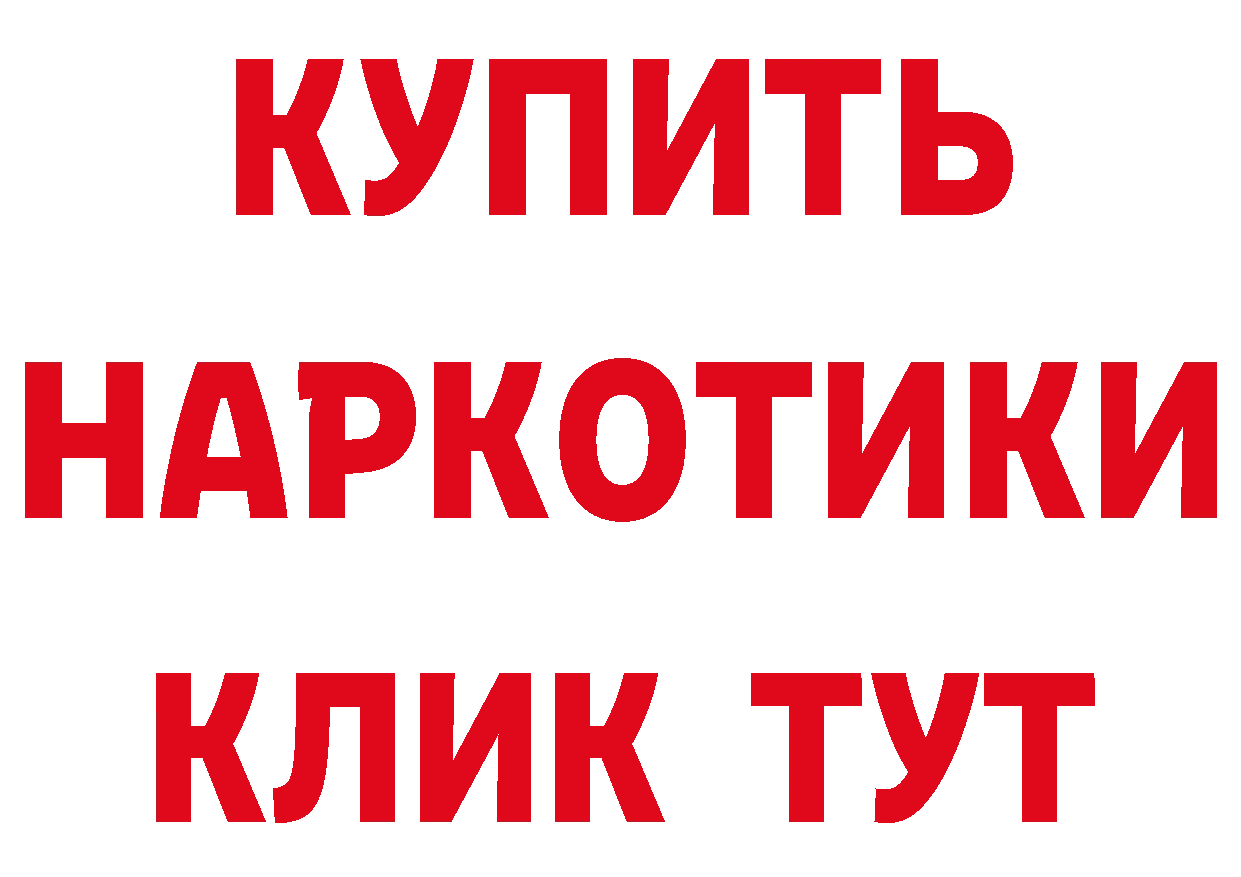 КУПИТЬ
НАРКОТИКИ
КЛИК ТУТ